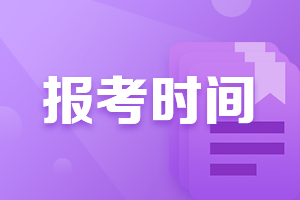 报考时间